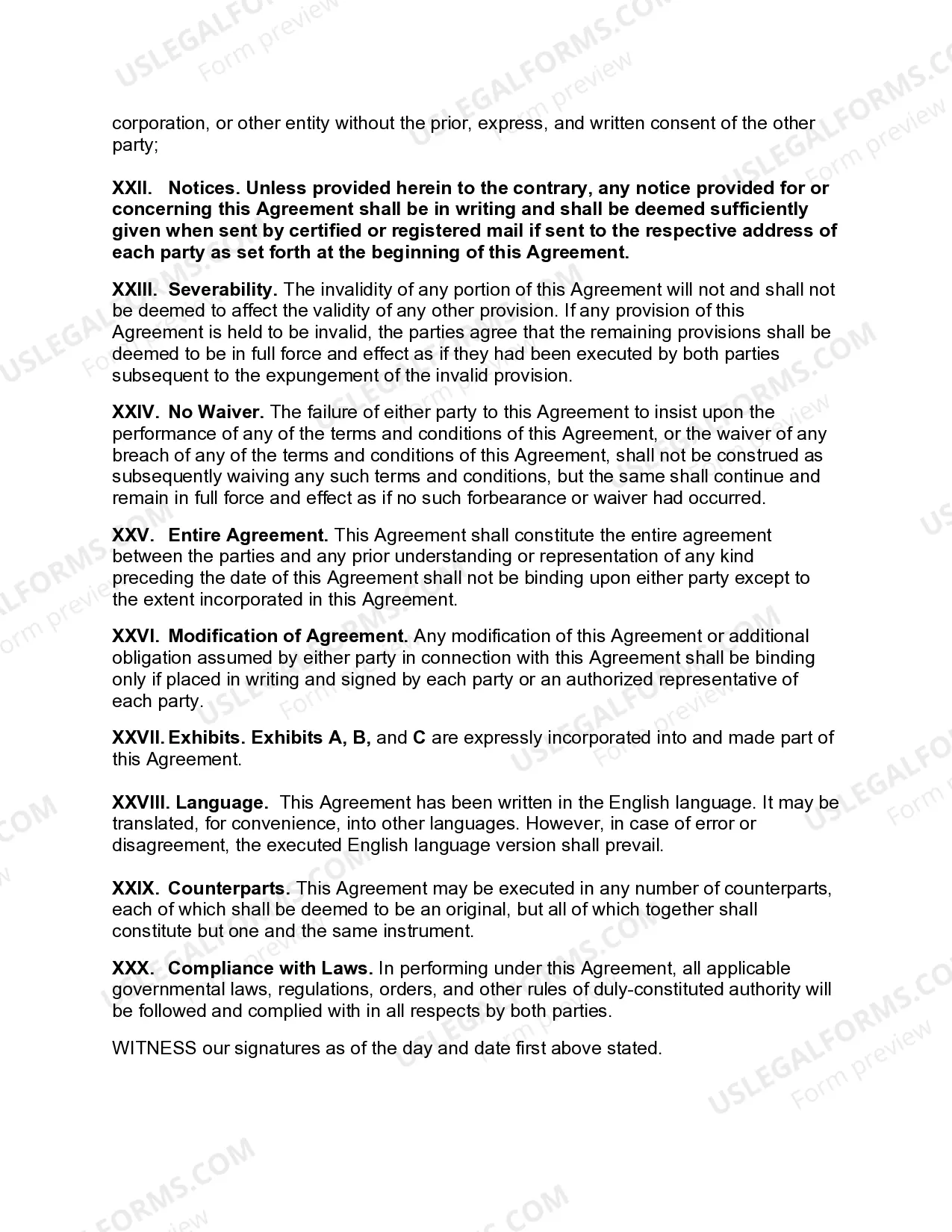 corporation, or other entity without the prior, express, and written consent of the other party;

XXII. Notices. Unless provided herein to the contrary, any notice provided for or concerning this Agreement shall be in writing and shall be deemed sufficiently given when sent by certified or registered mail if sent to the respective address of each party as set forth at the beginning of this Agreement.

XXIII. Severability. The invalidity of any portion of this Agreement will not and shall not be deemed to affect the validity of any other provision. If any provision of this Agreement is held to be invalid, the parties agree that the remaining provisions shall be deemed to be in full force and effect as if they had been executed by both parties subsequent to the expungement of the invalid provision.

XXIV. No Waiver. The failure of either party to this Agreement to insist upon the performance of any of the terms and conditions of this Agreement, or the waiver of any breach of any of the terms and conditions of this Agreement, shall not be construed as subsequently waiving any such terms and conditions, but the same shall continue and remain in full force and effect as if no such forbearance or waiver had occurred.

XXV. Entire Agreement. This Agreement shall constitute the entire agreement between the parties and any prior understanding or representation of any kind preceding the date of this Agreement shall not be binding upon either party except to the extent incorporated in this Agreement.

XXVI. Modification of Agreement. Any modification of this Agreement or additional obligation assumed by either party in connection with this Agreement shall be binding only if placed in writing and signed by each party or an authorized representative of each party.

XXVII. Exhibits. Exhibits A, B, and C are expressly incorporated into and made part of this Agreement.

XXVIII. Language. This Agreement has been written in the English language. It may be translated, for convenience, into other languages. However, in case of error or disagreement, the executed English language version shall prevail.

XXIX. Counterparts. This Agreement may be executed in any number of counterparts, each of which shall be deemed to be an original, but all of which together shall constitute but one and the same instrument.

XXX. Compliance with Laws. In performing under this Agreement, all applicable governmental laws, regulations, orders, and other rules of duly-constituted authority will be followed and complied with in all respects by both parties.

WITNESS our signatures as of the day and date first above stated.

USLEGALFORMS.COM
Form preview